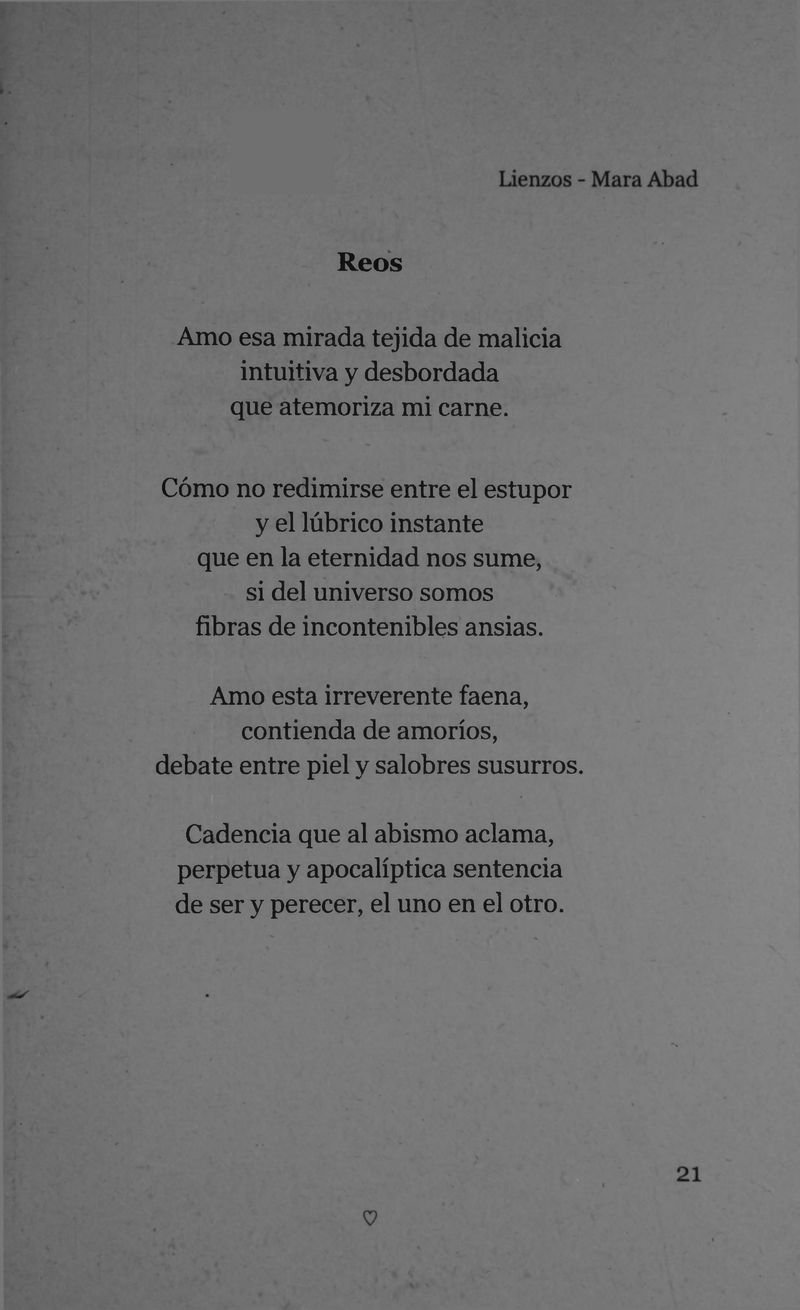 Lienzos - Mara Abad

Reos

Amo esa mirada tejida de malicia
intuitiva y desbordada
que atemoriza mi carne.

Cómo no redimirse entre el estupor
y el lúbrico instante
que en la eternidad nos sume,
si del universo somos
fibras de incontenibles ansias.

Amo esta irreverente faena,
contienda de amoríos,
debate entre piel y salobres susurros.

Cadencia que al abismo aclama,
perpetua y apocalíptica sentencia
de ser y perecer, el uno en el otro.

21

♡